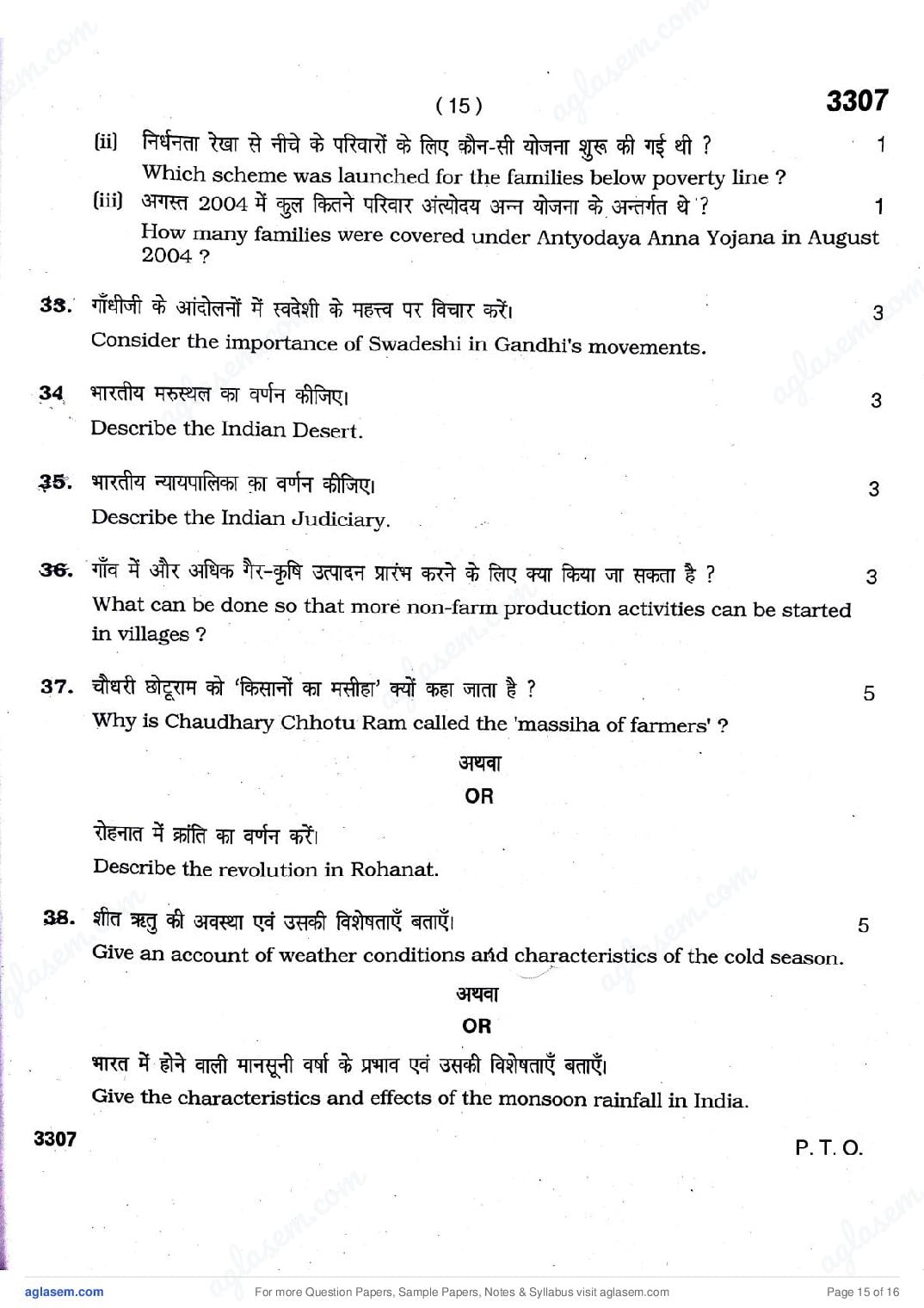 ( 15 )

3307

(ii) निर्धनता रेखा से नीचे के परिवारों के लिए कौन-सी योजना शुरू की गई थी ? 1
Which scheme was launched for the families below poverty line ?

(iii) अगस्त 2004 में कुल कितने परिवार अंत्योदय अन्न योजना के अन्तर्गत थे ? 1
How many families were covered under Antyodaya Anna Yojana in August 2004 ?

33. गाँधीजी के आंदोलनों में स्वदेशी के महत्त्व पर विचार करें। 3
Consider the importance of Swadeshi in Gandhi's movements.

34 भारतीय मरुस्थल का वर्णन कीजिए। 3
Describe the Indian Desert.

35. भारतीय न्यायपालिका का वर्णन कीजिए। 3
Describe the Indian Judiciary.

36. गाँव में और अधिक गैर-कृषि उत्पादन प्रारंभ करने के लिए क्या किया जा सकता है ? 3
What can be done so that more non-farm production activities can be started in villages ?

37. चौधरी छोटूराम को 'किसानों का मसीहा' क्यों कहा जाता है ? 5
Why is Chaudhary Chhotu Ram called the 'massiha of farmers' ?

अथवा
OR

रोहनात में क्रांति का वर्णन करें।
Describe the revolution in Rohanat.

38. शीत ऋतु की अवस्था एवं उसकी विशेषताएँ बताएँ। 5
Give an account of weather conditions and characteristics of the cold season.

अथवा
OR

भारत में होने वाली मानसूनी वर्षा के प्रभाव एवं उसकी विशेषताएँ बताएँ।
Give the characteristics and effects of the monsoon rainfall in India.

3307

P. T. O.

aglasem.com For more Question Papers, Sample Papers, Notes & Syllabus visit aglasem.com Page 15 of 16